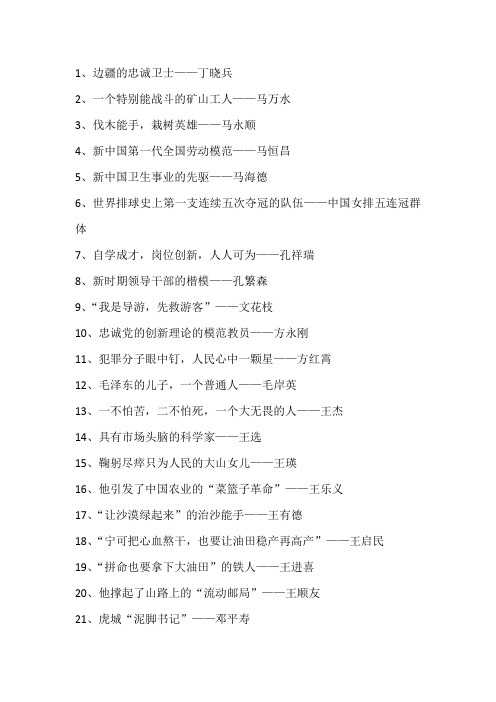 1、边疆的忠诚卫士——丁晓兵

2、一个特别能战斗的矿山工人——马万水

3、伐木能手，栽树英雄——马永顺

4、新中国第一代全国劳动模范——马恒昌

5、新中国卫生事业的先驱——马海德

6、世界排球史上第一支连续五次夺冠的队伍——中国女排五连冠群体

7、自学成才，岗位创新，人人可为——孔祥瑞

8、新时期领导干部的楷模——孔繁森

9、“我是导游，先救游客”——文花枝

10、忠诚党的创新理论的模范教员——方永刚

11、犯罪分子眼中钉，人民心中一颗星——方红霄

12、毛泽东的儿子，一个普通人——毛岸英

13、一不怕苦，二不怕死，一个大无畏的人——王杰

14、具有市场头脑的科学家——王选

15、鞠躬尽瘁只为人民的大山女儿——王瑛

16、他引发了中国农业的“菜篮子革命”——王乐义

17、“让沙漠绿起来”的治沙能手——王有德

18、“宁可把心血熬干，也要让油田稳产再高产”——王启民

19、“拼命也要拿下大油田”的铁人——王进喜

20、他撑起了山路上的“流动邮局”——王顺友

21、虎城“泥脚书记”——邓平寿